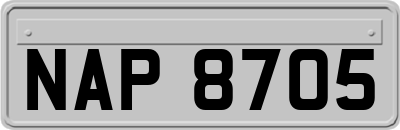 NAP 8705